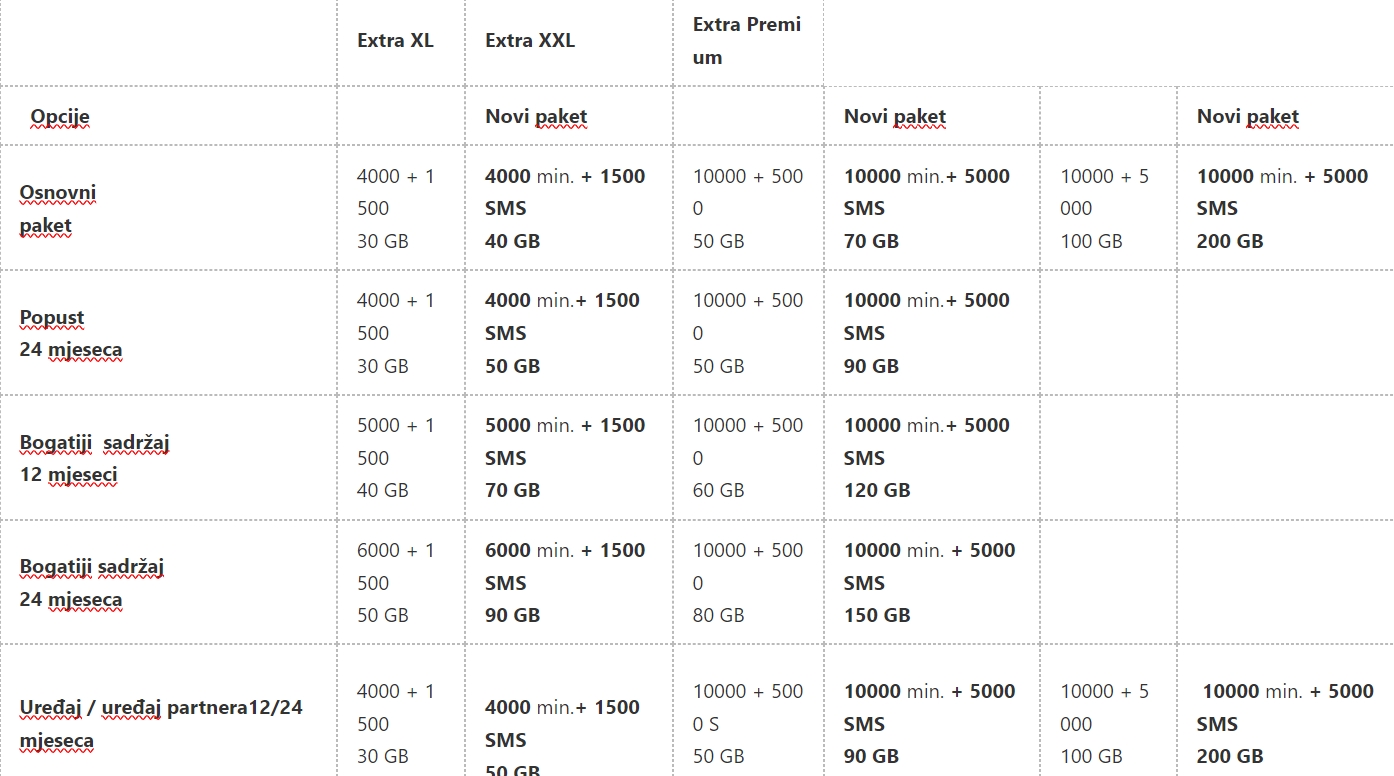 | | Extra XL | Extra XXL | Extra Premium | | | |
|---|---|---|---|---|---|---|
| Opcije | | Novi paket | | Novi paket | | Novi paket |
| Osnovni paket | 4000 + 1500 30 GB | 4000 min. + 1500 SMS 40 GB | 10000 + 5000 50 GB | 10000 min.+ 5000 SMS 70 GB | 10000 + 5000 100 GB | 10000 min. + 5000 SMS 200 GB |
| Popust 24 mjeseca | 4000 + 1500 30 GB | 4000 min.+ 1500 SMS 50 GB | 10000 + 5000 50 GB | 10000 min.+ 5000 SMS 90 GB | | |
| Bogatiji sadržaj 12 mjeseci | 5000 + 1500 40 GB | 5000 min. + 1500 SMS 70 GB | 10000 + 5000 60 GB | 10000 min.+ 5000 SMS 120 GB | | |
| Bogatiji sadržaj 24 mjeseca | 6000 + 1500 50 GB | 6000 min. + 1500 SMS 90 GB | 10000 + 5000 80 GB | 10000 min. + 5000 SMS 150 GB | | |
| Uređaj / uređaj partnera12/24 mjeseca | 4000 + 1500 30 GB | 4000 min.+ 1500 SMS 50 GB | 10000 + 5000 S 50 GB | 10000 min. + 5000 SMS 90 GB | 10000 + 5000 100 GB | 10000 min. + 5000 SMS 200 GB |